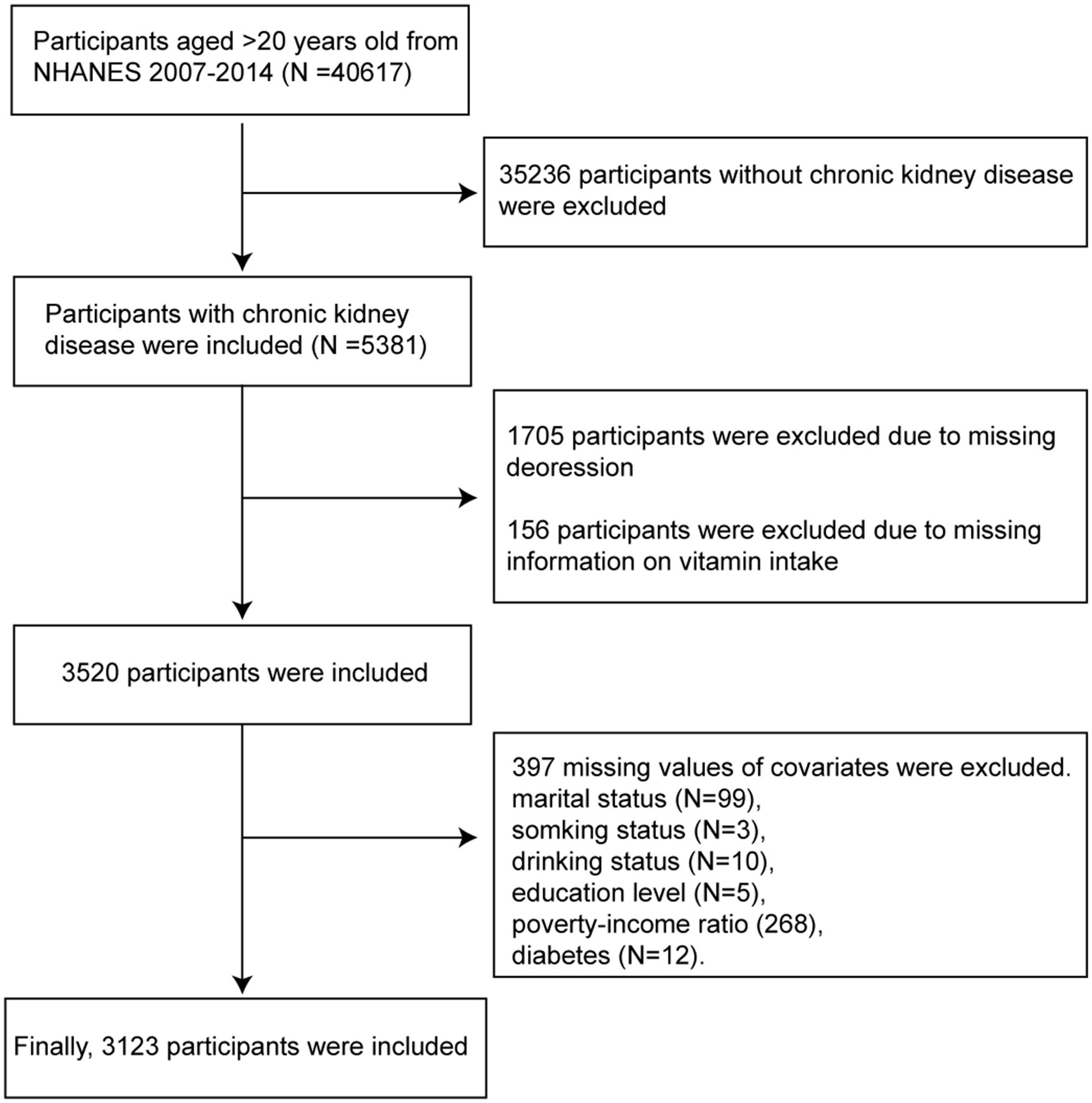 Participants aged >20 years old from NHANES 2007-2014 (N =40617)

35236 participants without chronic kidney disease were excluded

Participants with chronic kidney disease were included (N =5381)

1705 participants were excluded due to missing deoression

156 participants were excluded due to missing information on vitamin intake

3520 participants were included

397 missing values of covariates were excluded.
marital status (N=99),
somking status (N=3),
drinking status (N=10),
education level (N=5),
poverty-income ratio (268),
diabetes (N=12).

Finally, 3123 participants were included